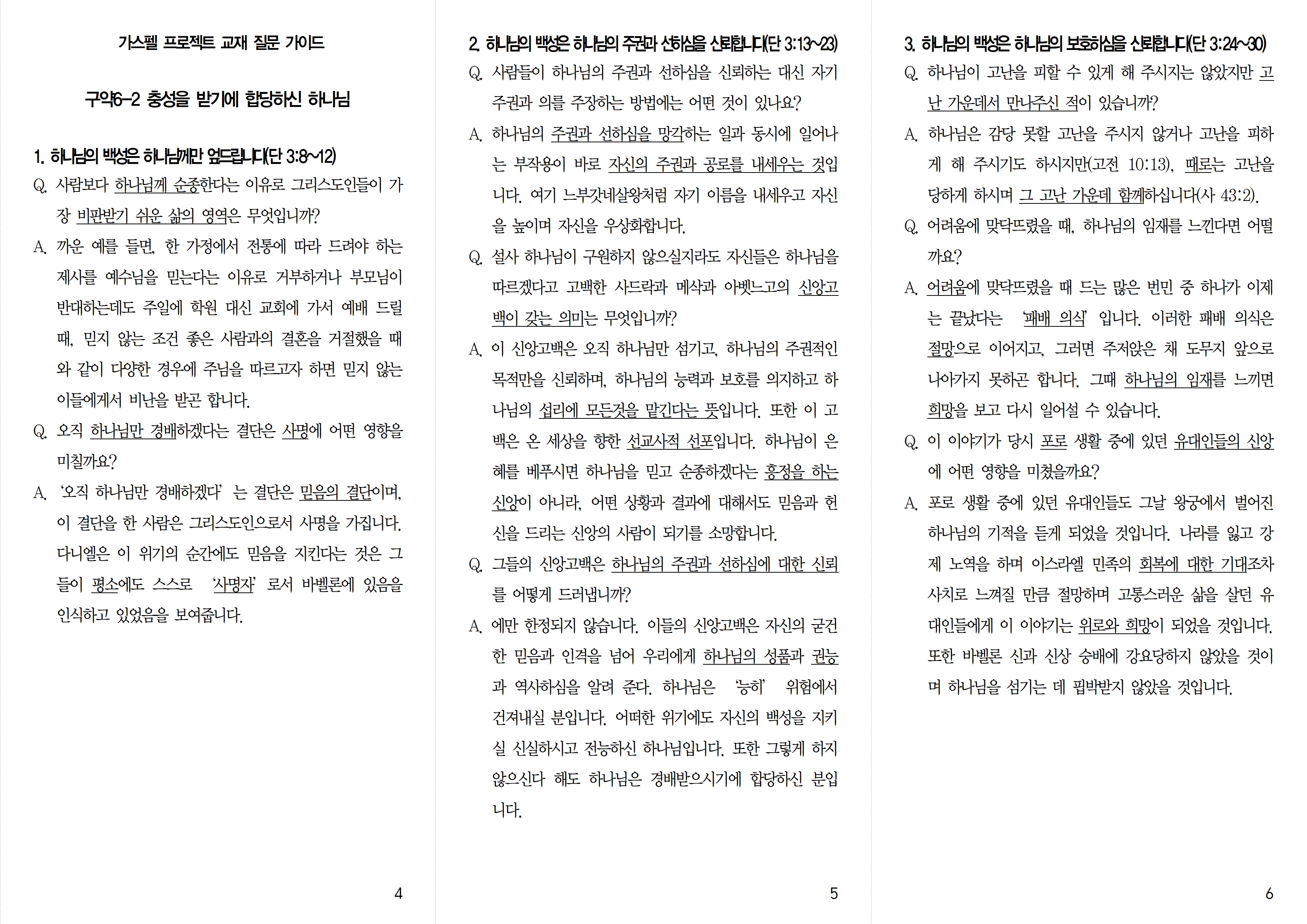 가스펠 프로젝트 교재 질문 가이드

구약6-2 충성을 받기에 합당하신 하나님

1. 하나님의 백성은 하나님께만 엎드립니다(단 3:8~12)

Q. 사람보다 하나님께 순종한다는 이유로 그리스도인들이 가장 비판받기 쉬운 삶의 영역은 무엇입니까?

A. 까운 예를 들면, 한 가정에서 전통에 따라 드려야 하는 제사를 예수님을 믿는다는 이유로 거부하거나 부모님이 반대하는데도 주일에 학원 대신 교회에 가서 예배 드릴 때, 믿지 않는 조건 좋은 사람과의 결혼을 거절했을 때와 같이 다양한 경우에 주님을 따르고자 하면 믿지 않는 이들에게서 비난을 받곤 합니다.

Q. 오직 하나님만 경배하겠다는 결단은 사명에 어떤 영향을 미칠까요?

A. '오직 하나님만 경배하겠다' 는 결단은 믿음의 결단이며, 이 결단을 한 사람은 그리스도인으로서 사명을 가집니다. 다니엘은 이 위기의 순간에도 믿음을 지킨다는 것은 그들이 평소에도 스스로 '사명자' 로서 바벨론에 있음을 인식하고 있었음을 보여줍니다.

4

2. 하나님의 백성은 하나님의 주권과 선하심을 신뢰합니다(단 3:13~23)

Q. 사람들이 하나님의 주권과 선하심을 신뢰하는 대신 자기 주권과 의를 주장하는 방법에는 어떤 것이 있나요?

A. 하나님의 주권과 선하심을 망각하는 일과 동시에 일어나는 부작용이 바로 자신의 주권과 공로를 내세우는 것입니다. 여기 느부갓네살왕처럼 자기 이름을 내세우고 자신을 높이며 자신을 우상화합니다.

Q. 설사 하나님이 구원하지 않으실지라도 자신들은 하나님을 따르겠다고 고백한 사드락과 메삭과 아벳느고의 신앙고백이 갖는 의미는 무엇입니까?

A. 이 신앙고백은 오직 하나님만 섬기고, 하나님의 주권적인 목적만을 신뢰하며, 하나님의 능력과 보호를 의지하고 하나님의 섭리에 모든것을 맡긴다는 뜻입니다. 또한 이 고백은 온 세상을 향한 선교사적 선포입니다. 하나님이 은혜를 베푸시면 하나님을 믿고 순종하겠다는 흥정을 하는 신앙이 아니라, 어떤 상황과 결과에 대해서도 믿음과 헌신을 드리는 신앙의 사람이 되기를 소망합니다.

Q. 그들의 신앙고백은 하나님의 주권과 선하심에 대한 신뢰를 어떻게 드러냅니까?

A. 에만 한정되지 않습니다. 이들의 신앙고백은 자신의 굳건한 믿음과 인격을 넘어 우리에게 하나님의 성품과 권능과 역사하심을 알려 준다. 하나님은 '능히' 위험에서 건져내실 분입니다. 어떠한 위기에도 자신의 백성을 지키실 신실하시고 전능하신 하나님입니다. 또한 그렇게 하지 않으신다 해도 하나님은 경배받으시기에 합당하신 분입니다.

5

3. 하나님의 백성은 하나님의 보호하심을 신뢰합니다(단 3:24~30)

Q. 하나님이 고난을 피할 수 있게 해 주시지는 않았지만 고난 가운데서 만나주신 적이 있습니까?

A. 하나님은 감당 못할 고난을 주시지 않거나 고난을 피하게 해 주시기도 하시지만(고전 10:13), 때로는 고난을 당하게 하시며 그 고난 가운데 함께하십니다(사 43:2).

Q. 어려움에 맞닥뜨렸을 때, 하나님의 임재를 느낀다면 어떨까요?

A. 어려움에 맞닥뜨렸을 때 드는 많은 번민 중 하나가 이제는 끝났다는 '패배 의식' 입니다. 이러한 패배 의식은 절망으로 이어지고, 그러면 주저앉은 채 도무지 앞으로 나아가지 못하곤 합니다. 그때 하나님의 임재를 느끼면 희망을 보고 다시 일어설 수 있습니다.

Q. 이 이야기가 당시 포로 생활 중에 있던 유대인들의 신앙에 어떤 영향을 미쳤을까요?

A. 포로 생활 중에 있던 유대인들도 그날 왕궁에서 벌어진 하나님의 기적을 듣게 되었을 것입니다. 나라를 잃고 강제 노역을 하며 이스라엘 민족의 회복에 대한 기대조차 사치로 느껴질 만큼 절망하며 고통스러운 삶을 살던 유대인들에게 이 이야기는 위로와 희망이 되었을 것입니다. 또한 바벨론 신과 신상 숭배에 강요당하지 않았을 것이며 하나님을 섬기는 데 핍박받지 않았을 것입니다.

6